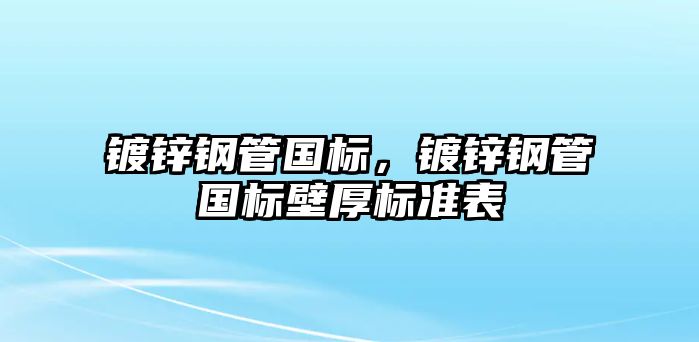 镀锌钢管国标，镀锌钢管国标壁厚标准表